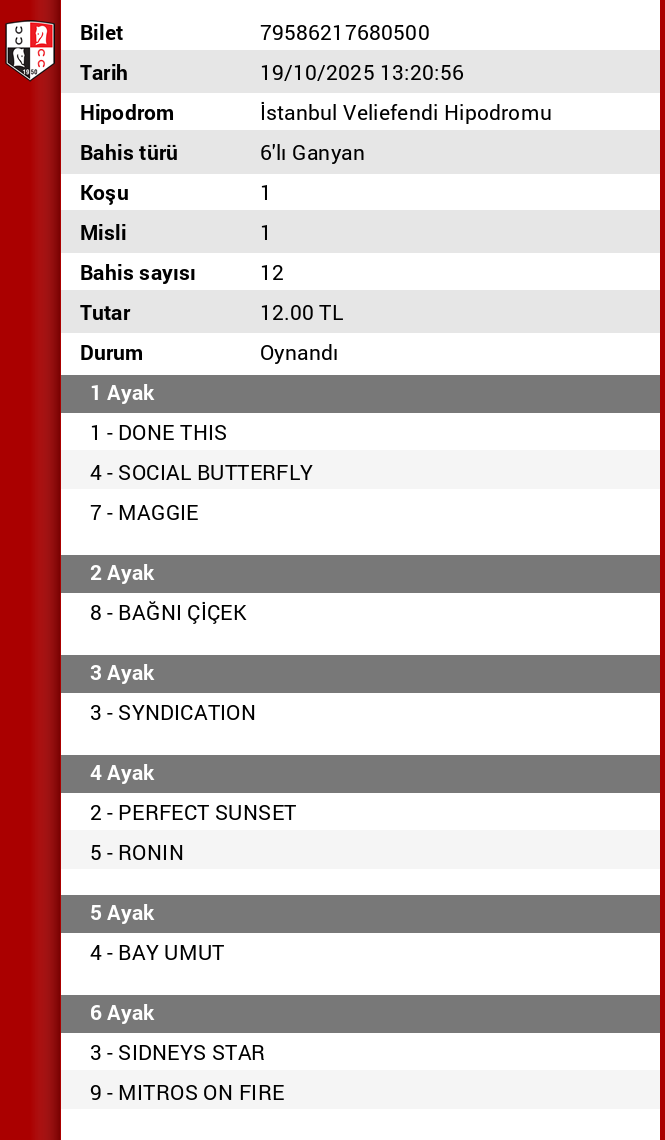 | Bilet | 79586217680500 |
|---|---|
| Tarih | 19/10/2025 13:20:56 |
| Hipodrom | İstanbul Veliefendi Hipodromu |
| Bahis türü | 6'lı Ganyan |
| Koşu | 1 |
| Misli | 1 |
| Bahis sayısı | 12 |
| Tutar | 12.00 TL |
| Durum | Oynandı |

1 Ayak
1 - DONE THIS
4 - SOCIAL BUTTERFLY
7 - MAGGIE

2 Ayak
8 - BAĞNI ÇİÇEK

3 Ayak
3 - SYNDICATION

4 Ayak
2 - PERFECT SUNSET
5 - RONIN

5 Ayak
4 - BAY UMUT

6 Ayak
3 - SIDNEYS STAR
9 - MITROS ON FIRE